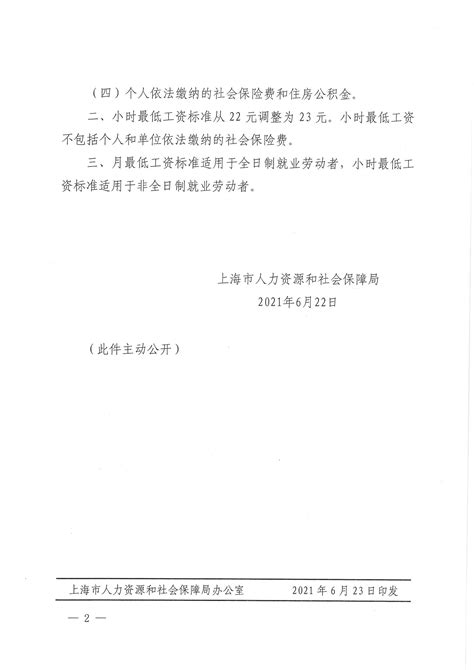 （四）个人依法缴纳的社会保险费和住房公积金。

二、小时最低工资标准从 22 元调整为 23 元。小时最低工资不包括个人和单位依法缴纳的社会保险费。

三、月最低工资标准适用于全日制就业劳动者，小时最低工资标准适用于非全日制就业劳动者。

上海市人力资源和社会保障局
2021年6月22日

（此件主动公开）

上海市人力资源和社会保障局办公室　　2021 年 6 月 23 日印发

— 2 —